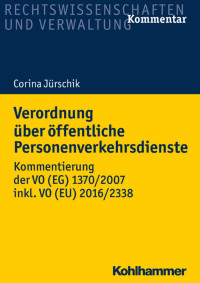 RECHTSWISSENSCHAFTEN
UND VERWALTUNG
Kommentar

Corina Jürschik

Verordnung über öffentliche Personenverkehrsdienste

Kommentierung der VO (EG) 1370/2007 inkl. VO (EU) 2016/2338

Kohlhammer